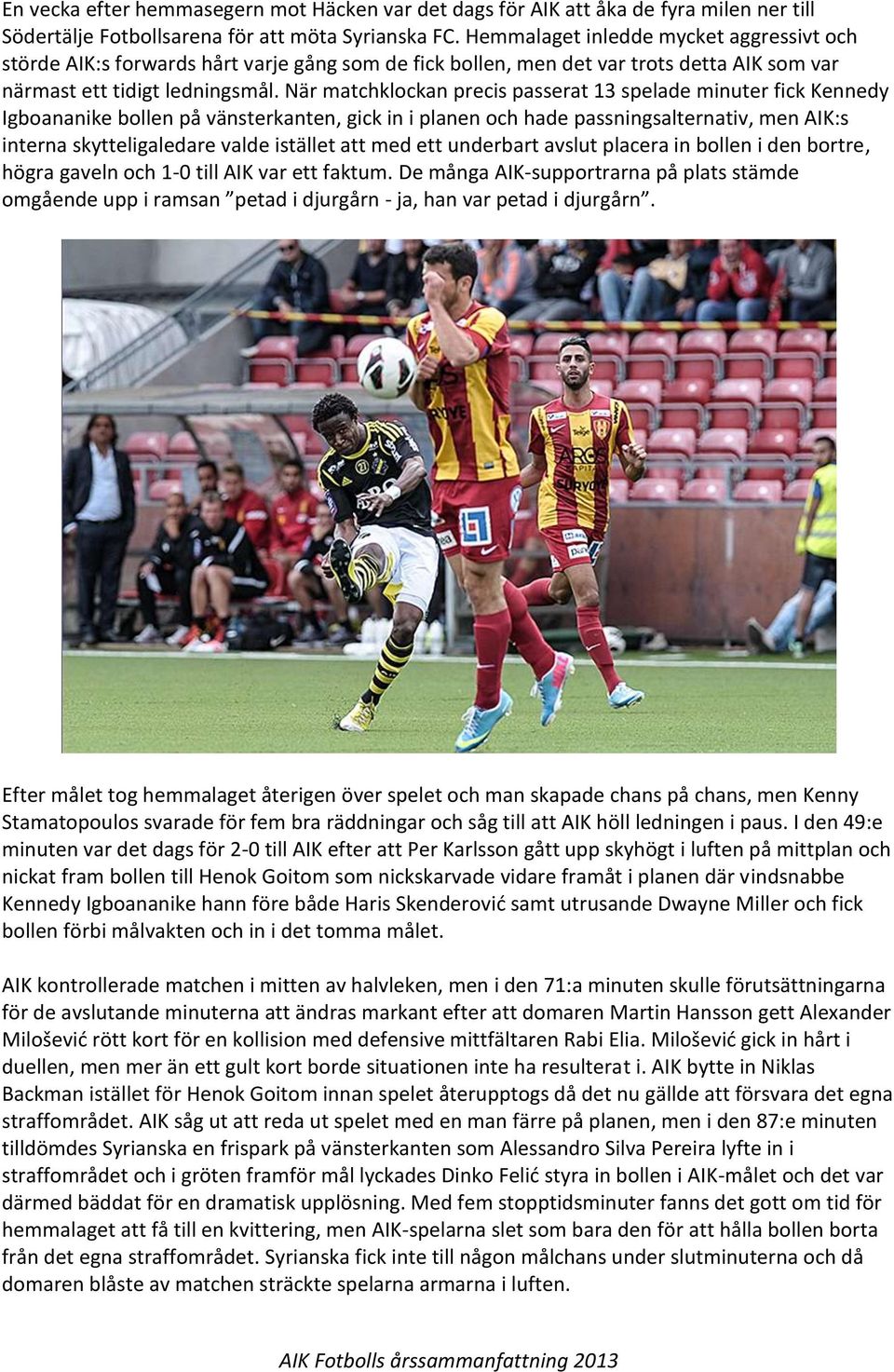 En vecka efter hemmasegern mot Häcken var det dags för AIK att åka de fyra milen ner till Södertälje Fotbollsarena för att möta Syrianska FC. Hemmalaget inledde mycket aggressivt och störde AIK:s forwards hårt varje gång som de fick bollen, men det var trots detta AIK som var närmast ett tidigt ledningsmål. När matchklockan precis passerat 13 spelade minuter fick Kennedy Igboananike bollen på vänsterkanten, gick in i planen och hade passningsalternativ, men AIK:s interna skytteligaledare valde istället att med ett underbart avslut placera in bollen i den bortre, högra gaveln och 1-0 till AIK var ett faktum. De många AIK-supportrarna på plats stämde omgående upp i ramsan ”petad i djurgårn - ja, han var petad i djurgårn”.

Efter målet tog hemmalaget återigen över spelet och man skapade chans på chans, men Kenny Stamatopoulos svarade för fem bra räddningar och såg till att AIK höll ledningen i paus. I den 49:e minuten var det dags för 2-0 till AIK efter att Per Karlsson gått upp skyhögt i luften på mittplan och nickat fram bollen till Henok Goitom som nickskarvade vidare framåt i planen där vindsnabbe Kennedy Igboananike hann före både Haris Skenderović samt utrusande Dwayne Miller och fick bollen förbi målvakten och in i det tomma målet.

AIK kontrollerade matchen i mitten av halvleken, men i den 71:a minuten skulle förutsättningarna för de avslutande minuterna att ändras markant efter att domaren Martin Hansson gett Alexander Milošević rött kort för en kollision med defensive mittfältaren Rabi Elia. Milošević gick in hårt i duellen, men mer än ett gult kort borde situationen inte ha resulterat i. AIK bytte in Niklas Backman istället för Henok Goitom innan spelet återupptogs då det nu gällde att försvara det egna straffområdet. AIK såg ut att reda ut spelet med en man färre på planen, men i den 87:e minuten tilldömdes Syrianska en frispark på vänsterkanten som Alessandro Silva Pereira lyfte in i straffområdet och i gröten framför mål lyckades Dinko Felić styra in bollen i AIK-målet och det var därmed bäddat för en dramatisk upplösning. Med fem stopptidsminuter fanns det gott om tid för hemmalaget att få till en kvittering, men AIK-spelarna slet som bara den för att hålla bollen borta från det egna straffområdet. Syrianska fick inte till någon målchans under slutminuterna och då domaren blåste av matchen sträckte spelarna armarna i luften.

AIK Fotbolls årssammanfattning 2013